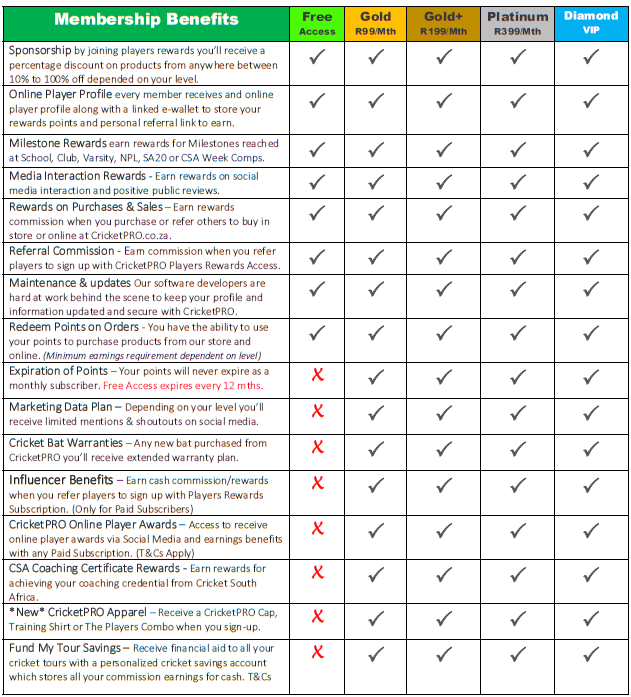 | Membership Benefits | Free Access | Gold R99/Mth | Gold+ R199/Mth | Platinum R399/Mth | Diamond VIP |
|---|---|---|---|---|---|
| Sponsorship by joining players rewards you'll receive a percentage discount on products from anywhere between 10% to 100% off depended on your level. | ✓ | ✓ | ✓ | ✓ | ✓ |
| Online Player Profile every member receives and online player profile along with a linked e-wallet to store your rewards points and personal referral link to earn. | ✓ | ✓ | ✓ | ✓ | ✓ |
| Milestone Rewards earn rewards for Milestones reached at School, Club, Varsity, NPL, SA20 or CSA Week Comps. | ✓ | ✓ | ✓ | ✓ | ✓ |
| Media Interaction Rewards - Earn rewards on social media interaction and positive public reviews. | ✓ | ✓ | ✓ | ✓ | ✓ |
| Rewards on Purchases & Sales – Earn rewards commission when you purchase or refer others to buy in store or online at CricketPRO.co.za. | ✓ | ✓ | ✓ | ✓ | ✓ |
| Referral Commission - Earn commission when you refer players to sign up with CricketPRO Players Rewards Access. | ✓ | ✓ | ✓ | ✓ | ✓ |
| Maintenance & updates Our software developers are hard at work behind the scene to keep your profile and information updated and secure with CricketPRO. | ✓ | ✓ | ✓ | ✓ | ✓ |
| Redeem Points on Orders - You have the ability to use your points to purchase products from our store and online. (Minimum earnings requirement dependent on level) | ✓ | ✓ | ✓ | ✓ | ✓ |
| Expiration of Points – Your points will never expire as a monthly subscriber. Free Access expires every 12 mths. | X | ✓ | ✓ | ✓ | ✓ |
| Marketing Data Plan – Depending on your level you'll receive limited mentions & shoutouts on social media. | X | ✓ | ✓ | ✓ | ✓ |
| Cricket Bat Warranties – Any new bat purchased from CricketPRO you'll receive extended warranty plan. | X | ✓ | ✓ | ✓ | ✓ |
| Influencer Benefits – Earn cash commission/rewards when you refer players to sign up with Players Rewards Subscription. (Only for Paid Subscribers) | X | ✓ | ✓ | ✓ | ✓ |
| CricketPRO Online Player Awards – Access to receive online player awards via Social Media and earnings benefits with any Paid Subscription. (T&Cs Apply) | X | ✓ | ✓ | ✓ | ✓ |
| CSA Coaching Certificate Rewards - Earn rewards for achieving your coaching credential from Cricket South Africa. | X | ✓ | ✓ | ✓ | ✓ |
| *New* CricketPRO Apparel – Receive a CricketPRO Cap, Training Shirt or The Players Combo when you sign-up. | X | ✓ | ✓ | ✓ | ✓ |
| Fund My Tour Savings – Receive financial aid to all your cricket tours with a personalized cricket savings account which stores all your commission earnings for cash. T&Cs | X | ✓ | ✓ | ✓ | ✓ |